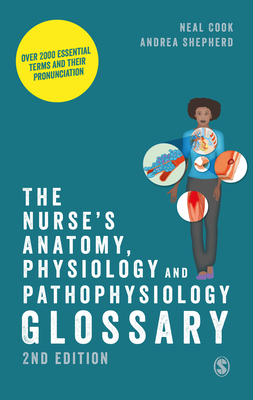 NEAL COOK
ANDREA SHEPHERD

OVER 2000 ESSENTIAL TERMS AND THEIR PRONUNCIATION

THE NURSE'S ANATOMY, PHYSIOLOGY AND PATHOPHYSIOLOGY GLOSSARY

2ND EDITION

S